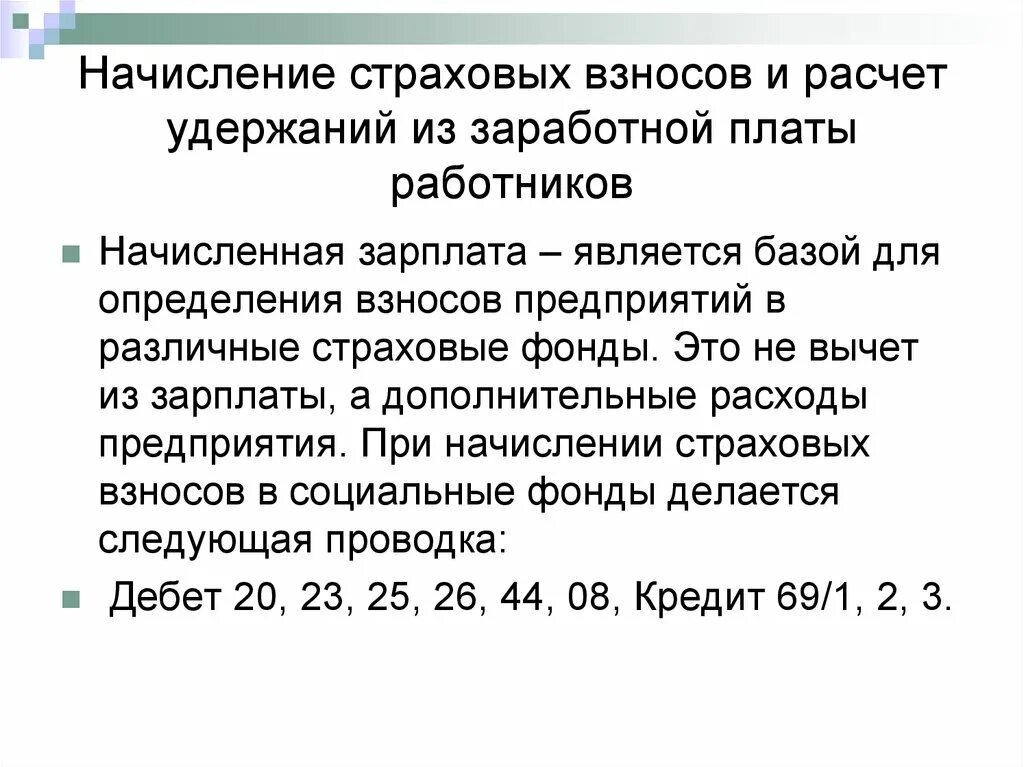 Начисление страховых взносов и расчет удержаний из заработной платы работников

Начисленная зарплата – является базой для определения взносов предприятий в различные страховые фонды. Это не вычет из зарплаты, а дополнительные расходы предприятия. При начислении страховых взносов в социальные фонды делается следующая проводка:

Дебет 20, 23, 25, 26, 44, 08, Кредит 69/1, 2, 3.